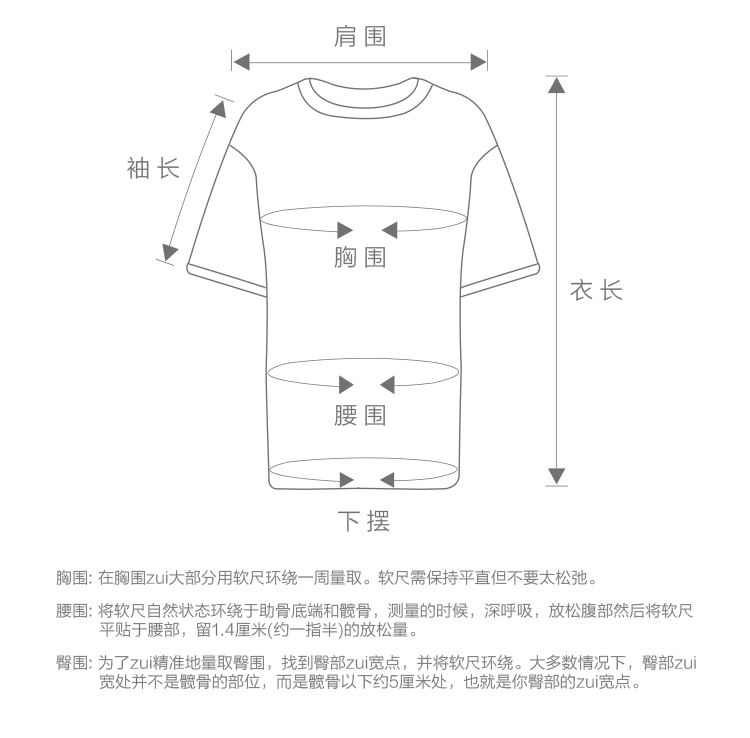 肩围

袖长

胸围

衣长

腰围

下摆

胸围: 在胸围zui大部分用软尺环绕一周量取。软尺需保持平直但不要太松弛。

腰围: 将软尺自然状态环绕于肋骨底端和髋骨，测量的时候，深呼吸，放松腹部然后将软尺平贴于腰部，留1.4厘米(约一指半)的放松量。

臀围: 为了zui精准地量取臀围，找到臀部zui宽点，并将软尺环绕。大多数情况下，臀部zui宽处并不是髋骨的部位，而是髋骨以下约5厘米处，也就是你臀部的zui宽点。